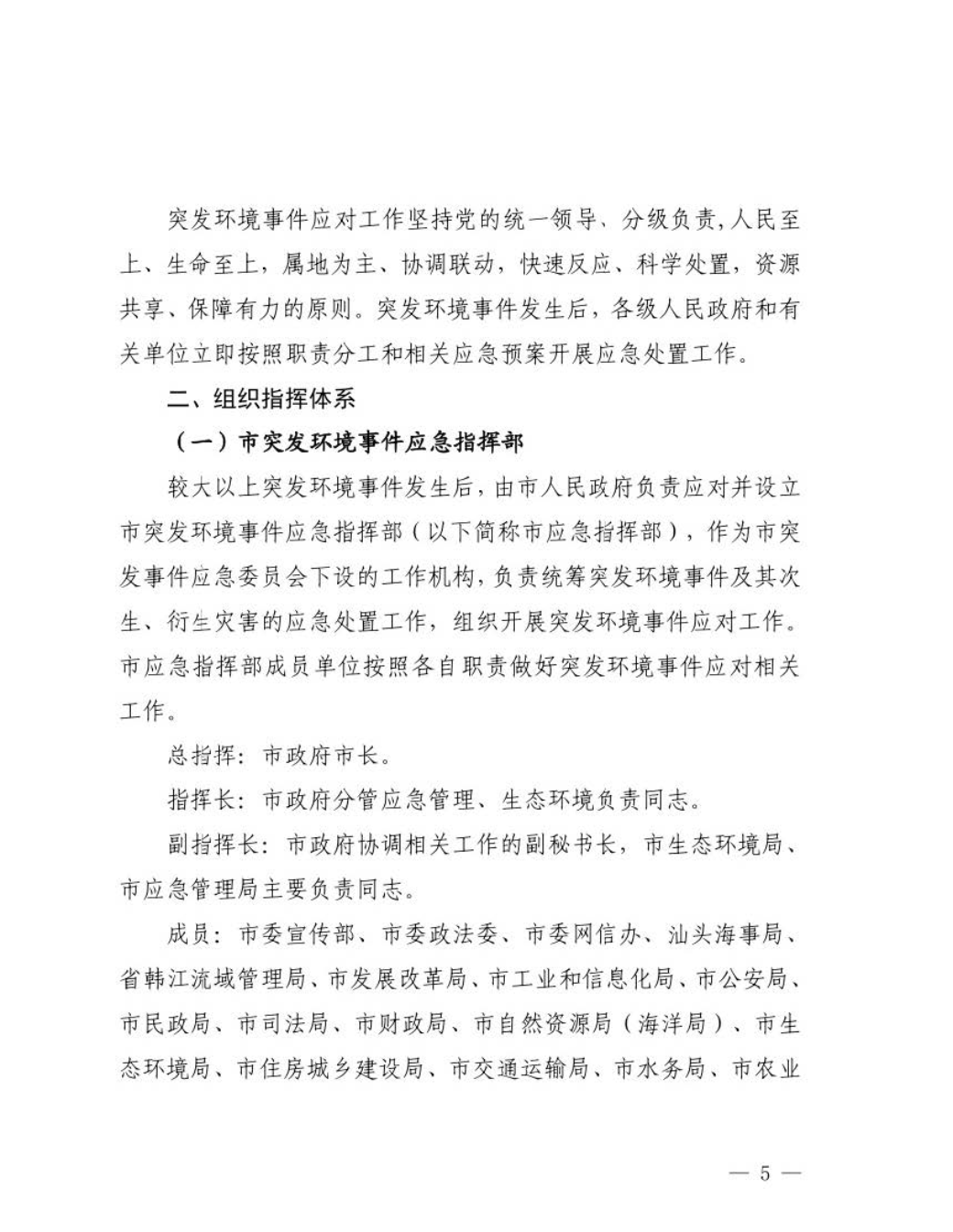 突发环境事件应对工作坚持党的统一领导、分级负责，人民至上、生命至上，属地为主、协调联动，快速反应、科学处置，资源共享、保障有力的原则。突发环境事件发生后，各级人民政府和有关单位立即按照职责分工和相关应急预案开展应急处置工作。

二、组织指挥体系

（一）市突发环境事件应急指挥部

较大以上突发环境事件发生后，由市人民政府负责应对并设立市突发环境事件应急指挥部（以下简称市应急指挥部），作为市突发事件应急委员会下设的工作机构，负责统筹突发环境事件及其次生、衍生灾害的应急处置工作，组织开展突发环境事件应对工作。市应急指挥部成员单位按照各自职责做好突发环境事件应对相关工作。

总指挥：市政府市长。

指挥长：市政府分管应急管理、生态环境负责同志。

副指挥长：市政府协调相关工作的副秘书长，市生态环境局、市应急管理局主要负责同志。

成员：市委宣传部、市委政法委、市委网信办、汕头海事局、省韩江流域管理局、市发展改革局、市工业和信息化局、市公安局、市民政局、市司法局、市财政局、市自然资源局（海洋局）、市生态环境局、市住房城乡建设局、市交通运输局、市水务局、市农业

— 5 —